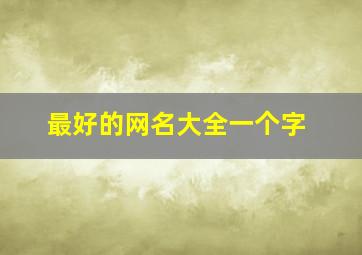 最好的网名大全一个字